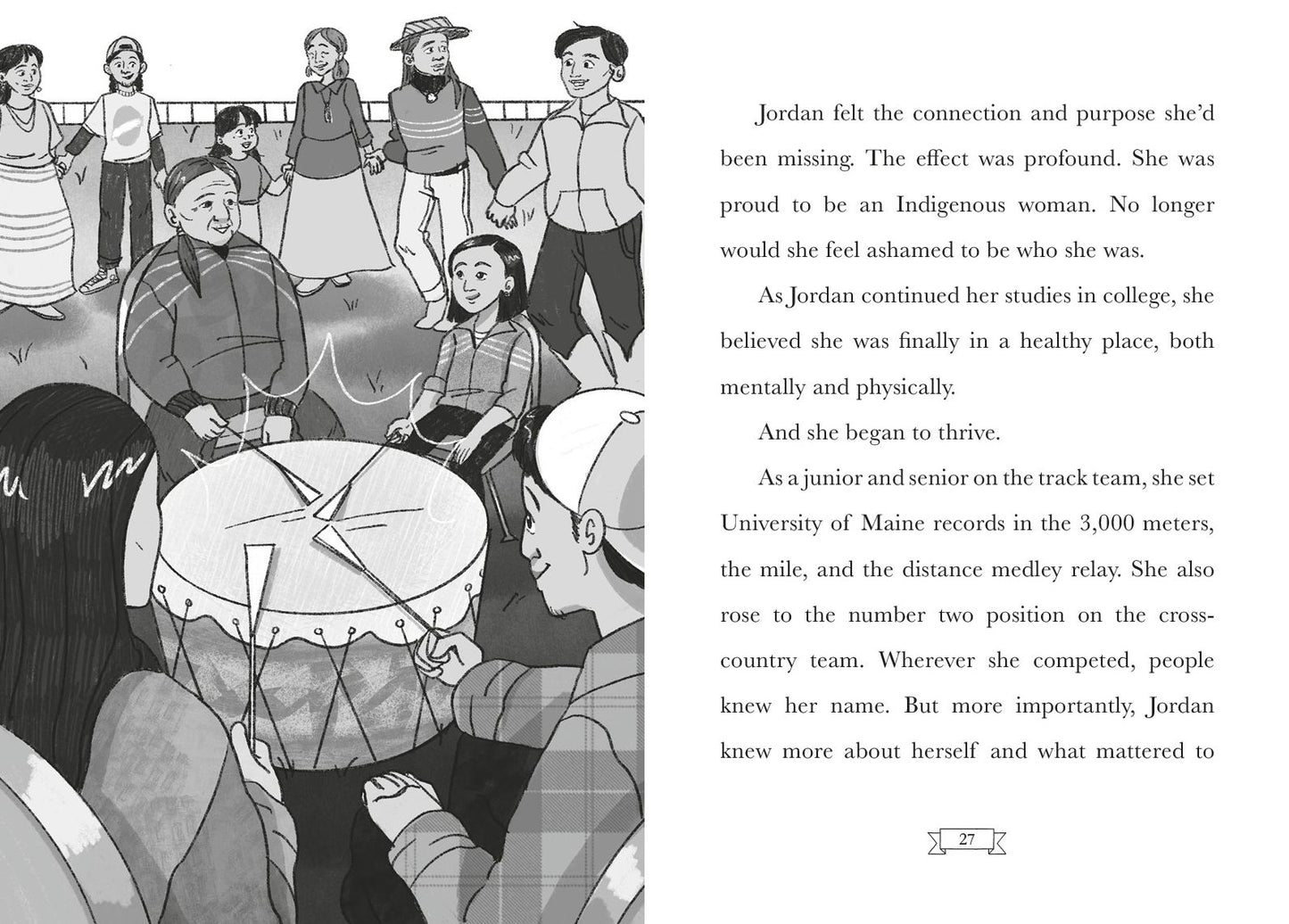 Jordan felt the connection and purpose she'd been missing. The effect was profound. She was proud to be an Indigenous woman. No longer would she feel ashamed to be who she was.

As Jordan continued her studies in college, she believed she was finally in a healthy place, both mentally and physically.

And she began to thrive.

As a junior and senior on the track team, she set University of Maine records in the 3,000 meters, the mile, and the distance medley relay. She also rose to the number two position on the cross-country team. Wherever she competed, people knew her name. But more importantly, Jordan knew more about herself and what mattered to

27